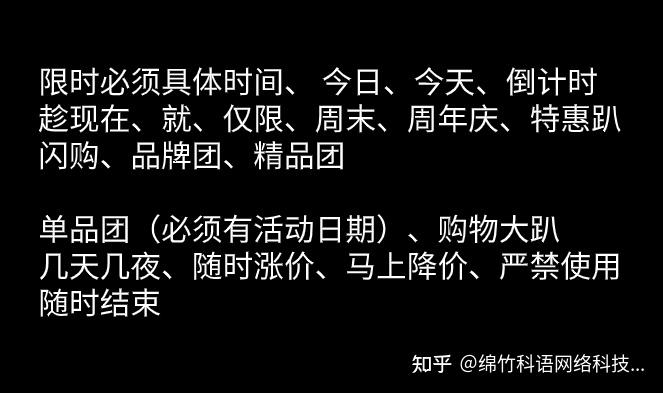 限时必须具体时间、 今日、今天、倒计时
趁现在、就、仅限、周末、周年庆、特惠趴
闪购、品牌团、精品团

单品团（必须有活动日期）、购物大趴
几天几夜、随时涨价、马上降价、严禁使用
随时结束

知乎 @绵竹科语网络科技...